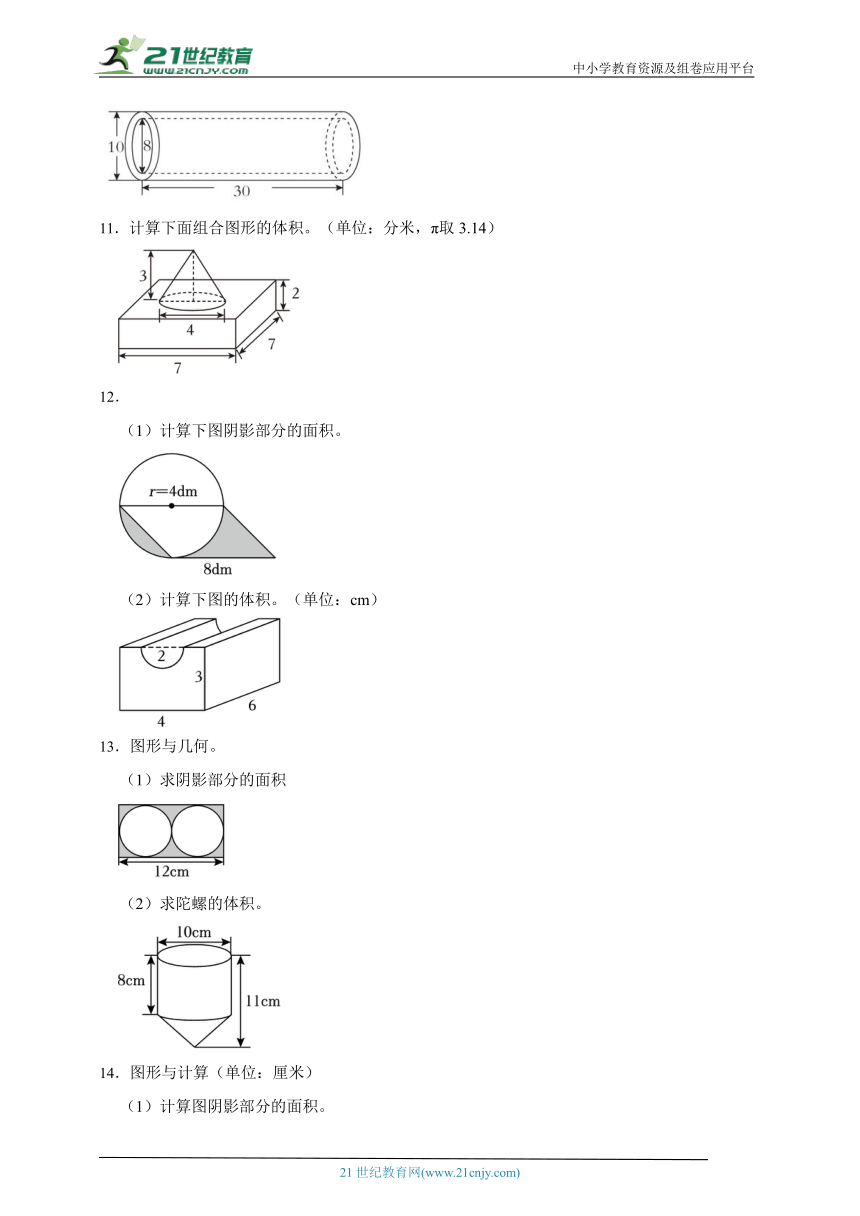 21世纪教育 www.21cnjy.com

中小学教育资源及组卷应用平台

10 8 30

11．计算下面组合图形的体积。（单位：分米，π取 3.14）

3 2 4 7 7

12．

（1）计算下图阴影部分的面积。

$r=4$dm

8dm

（2）计算下图的体积。（单位：cm）

2 3 4 6

13．图形与几何。

（1）求阴影部分的面积

12cm

（2）求陀螺的体积。

10cm 8cm 11cm

14．图形与计算（单位：厘米）

（1）计算图阴影部分的面积。

21 世纪教育网(www.21cnjy.com)